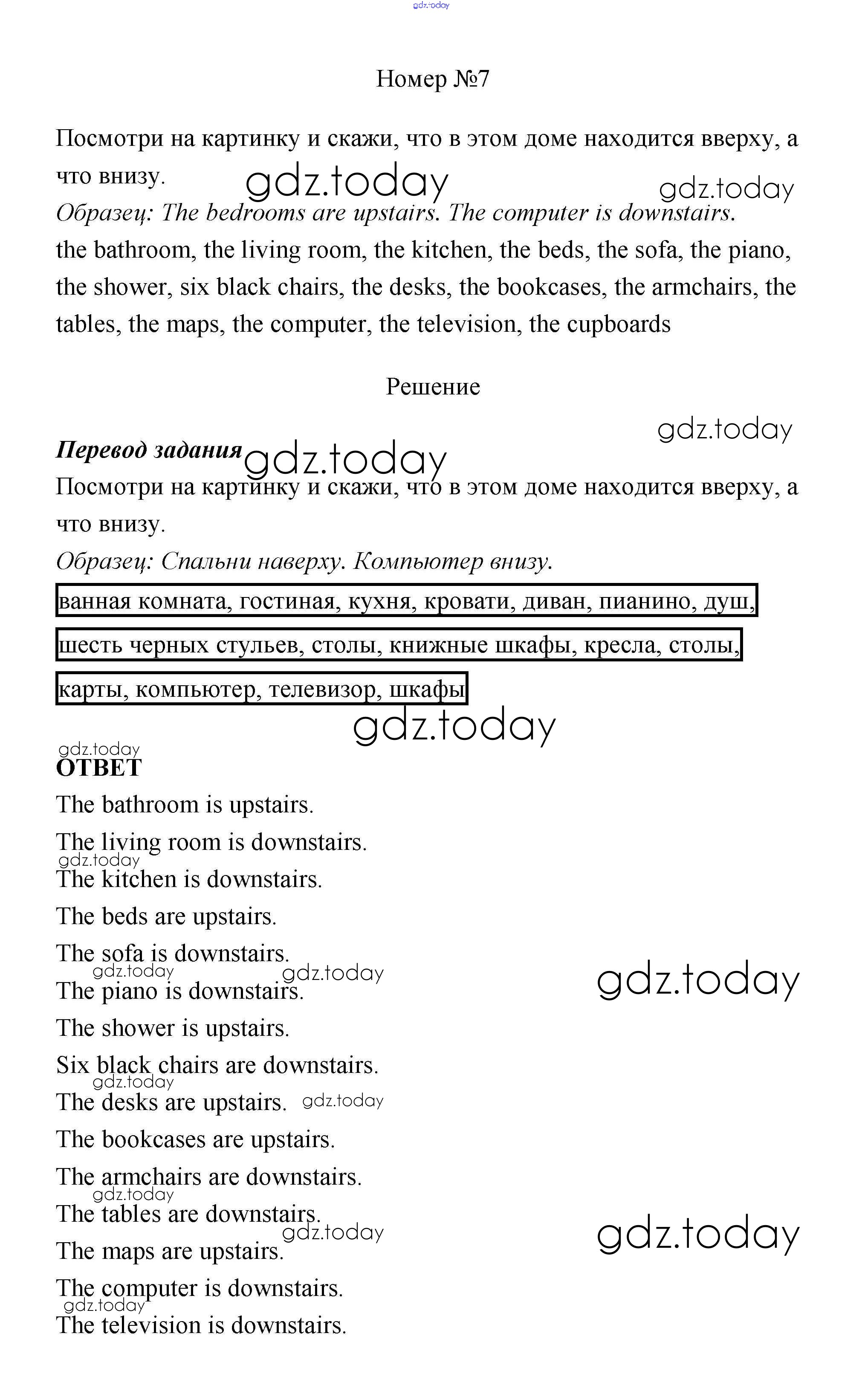 gdz.today

Номер №7

Посмотри на картинку и скажи, что в этом доме находится вверху, а что внизу. gdz.today gdz.today
Образец: The bedrooms are upstairs. The computer is downstairs.
the bathroom, the living room, the kitchen, the beds, the sofa, the piano, the shower, six black chairs, the desks, the bookcases, the armchairs, the tables, the maps, the computer, the television, the cupboards

Решение

gdz.today
Перевод задания gdz.today
Посмотри на картинку и скажи, что в этом доме находится вверху, а что внизу.
Образец: Спальни наверху. Компьютер внизу.
ванная комната, гостиная, кухня, кровати, диван, пианино, душ, шесть черных стульев, столы, книжные шкафы, кресла, столы, карты, компьютер, телевизор, шкафы
gdz.today

gdz.today
ОТВЕТ
The bathroom is upstairs.
The living room is downstairs.
gdz.today
The kitchen is downstairs.
The beds are upstairs.
The sofa is downstairs.
gdz.today gdz.today gdz.today
The piano is downstairs.
The shower is upstairs.
Six black chairs are downstairs.
gdz.today
The desks are upstairs. gdz.today
The bookcases are upstairs.
The armchairs are downstairs.
gdz.today
The tables are downstairs.
gdz.today gdz.today
The maps are upstairs.
The computer is downstairs.
gdz.today
The television is downstairs.